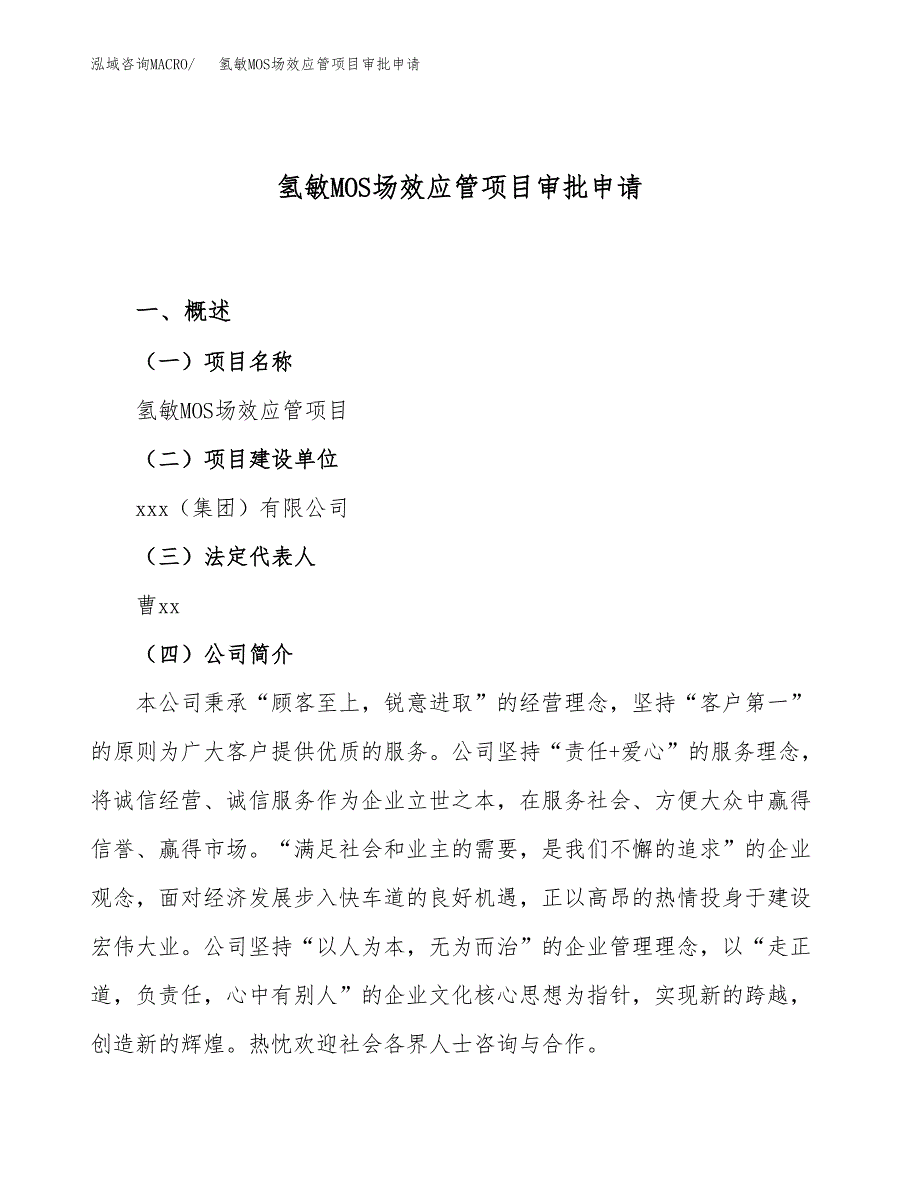 泓域咨询MACRO/　氢敏MOS场效应管项目审批申请

氢敏MOS场效应管项目审批申请

一、概述

（一）项目名称

氢敏MOS场效应管项目

（二）项目建设单位

xxx（集团）有限公司

（三）法定代表人

曹xx

（四）公司简介

本公司秉承“顾客至上，锐意进取”的经营理念，坚持“客户第一”的原则为广大客户提供优质的服务。公司坚持“责任+爱心”的服务理念，将诚信经营、诚信服务作为企业立世之本，在服务社会、方便大众中赢得信誉、赢得市场。“满足社会和业主的需要，是我们不懈的追求”的企业观念，面对经济发展步入快车道的良好机遇，正以高昂的热情投身于建设宏伟大业。公司坚持“以人为本，无为而治”的企业管理理念，以“走正道，负责任，心中有别人”的企业文化核心思想为指针，实现新的跨越，创造新的辉煌。热忱欢迎社会各界人士咨询与合作。